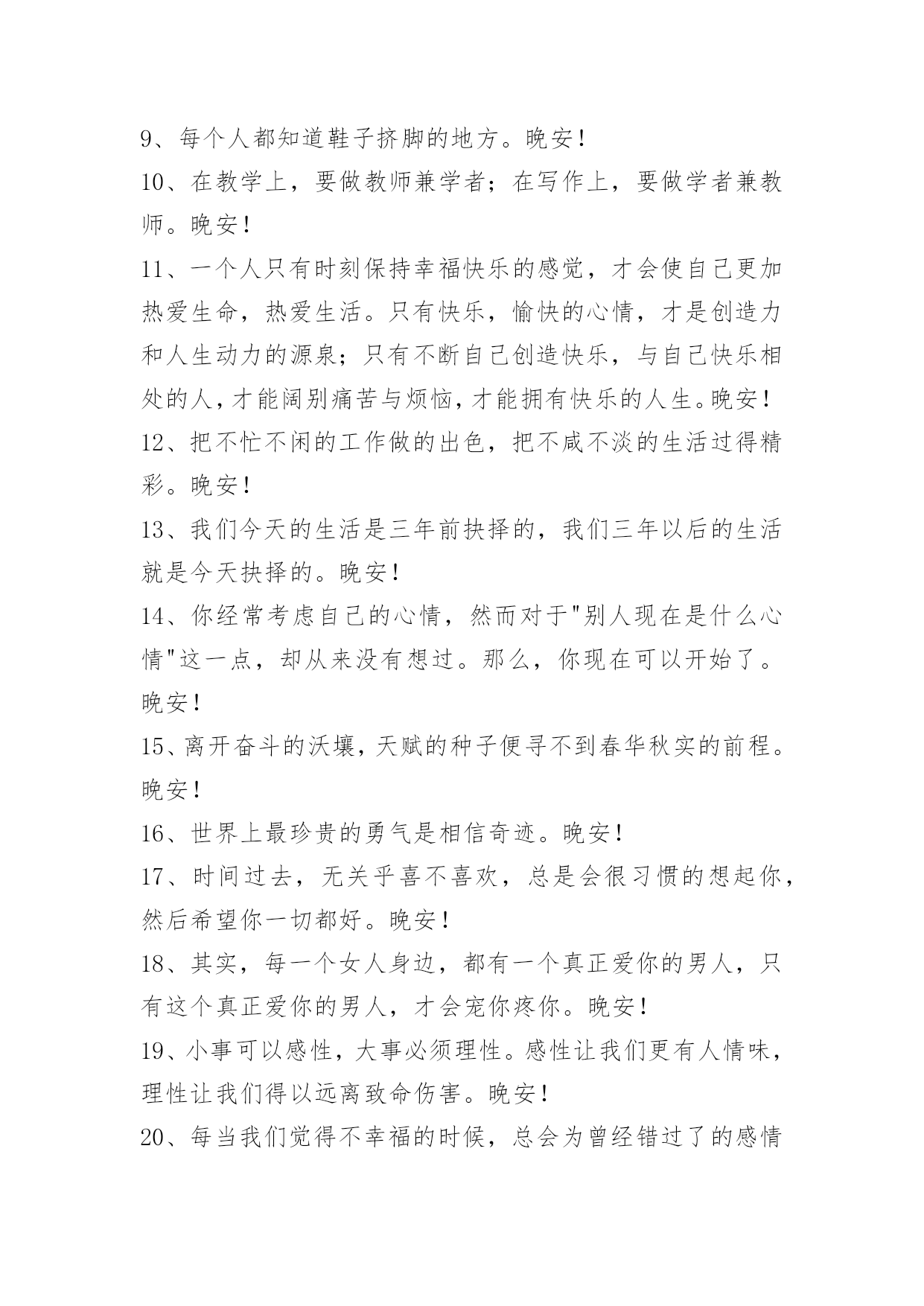 9、每个人都知道鞋子挤脚的地方。晚安！

10、在教学上，要做教师兼学者；在写作上，要做学者兼教师。晚安！

11、一个人只有时刻保持幸福快乐的感觉，才会使自己更加热爱生命，热爱生活。只有快乐，愉快的心情，才是创造力和人生动力的源泉；只有不断自己创造快乐，与自己快乐相处的人，才能阔别痛苦与烦恼，才能拥有快乐的人生。晚安！

12、把不忙不闲的工作做的出色，把不咸不淡的生活过得精彩。晚安！

13、我们今天的生活是三年前抉择的，我们三年以后的生活就是今天抉择的。晚安！

14、你经常考虑自己的心情，然而对于"别人现在是什么心情"这一点，却从来没有想过。那么，你现在可以开始了。晚安！

15、离开奋斗的沃壤，天赋的种子便寻不到春华秋实的前程。晚安！

16、世界上最珍贵的勇气是相信奇迹。晚安！

17、时间过去，无关乎喜不喜欢，总是会很习惯的想起你，然后希望你一切都好。晚安！

18、其实，每一个女人身边，都有一个真正爱你的男人，只有这个真正爱你的男人，才会宠你疼你。晚安！

19、小事可以感性，大事必须理性。感性让我们更有人情味，理性让我们得以远离致命伤害。晚安！

20、每当我们觉得不幸福的时候，总会为曾经错过了的感情